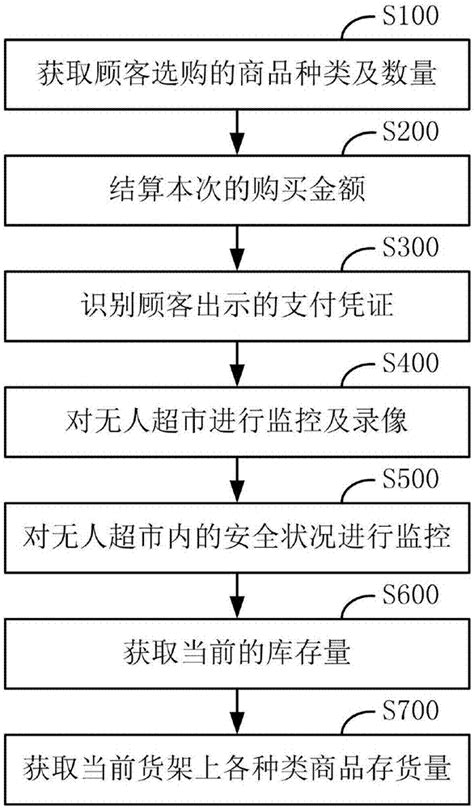 S100
获取顾客选购的商品种类及数量

S200
结算本次的购买金额

S300
识别顾客出示的支付凭证

S400
对无人超市进行监控及录像

S500
对无人超市内的安全状况进行监控

S600
获取当前的库存量

S700
获取当前货架上各种类商品存货量